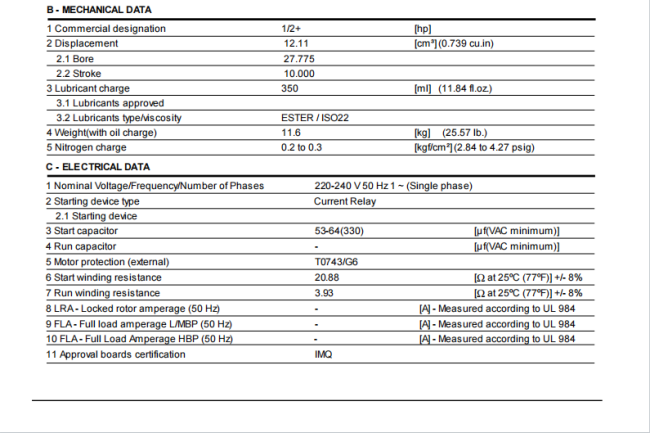 B - MECHANICAL DATA

| | | |
|---|---|---|
| 1 Commercial designation | 1/2+ | [hp] |
| 2 Displacement | 12.11 | [cm³] (0.739 cu.in) |
| 2.1 Bore | 27.775 | |
| 2.2 Stroke | 10.000 | |
| 3 Lubricant charge | 350 | [ml] (11.84 fl.oz.) |
| 3.1 Lubricants approved | | |
| 3.2 Lubricants type/viscosity | ESTER / ISO22 | |
| 4 Weight(with oil charge) | 11.6 | [kg] (25.57 lb.) |
| 5 Nitrogen charge | 0.2 to 0.3 | [kgf/cm²] (2.84 to 4.27 psig) |

C - ELECTRICAL DATA

| | | |
|---|---|---|
| 1 Nominal Voltage/Frequency/Number of Phases | 220-240 V 50 Hz 1 ~ (Single phase) | |
| 2 Starting device type | Current Relay | |
| 2.1 Starting device | | |
| 3 Start capacitor | 53-64(330) | [µf(VAC minimum)] |
| 4 Run capacitor | - | [µf(VAC minimum)] |
| 5 Motor protection (external) | T0743/G6 | |
| 6 Start winding resistance | 20.88 | [Ω at 25°C (77°F)] +/- 8% |
| 7 Run winding resistance | 3.93 | [Ω at 25°C (77°F)] +/- 8% |
| 8 LRA - Locked rotor amperage (50 Hz) | - | [A] - Measured according to UL 984 |
| 9 FLA - Full load amperage L/MBP (50 Hz) | - | [A] - Measured according to UL 984 |
| 10 FLA - Full Load Amperage HBP (50 Hz) | - | [A] - Measured according to UL 984 |
| 11 Approval boards certification | IMQ | |